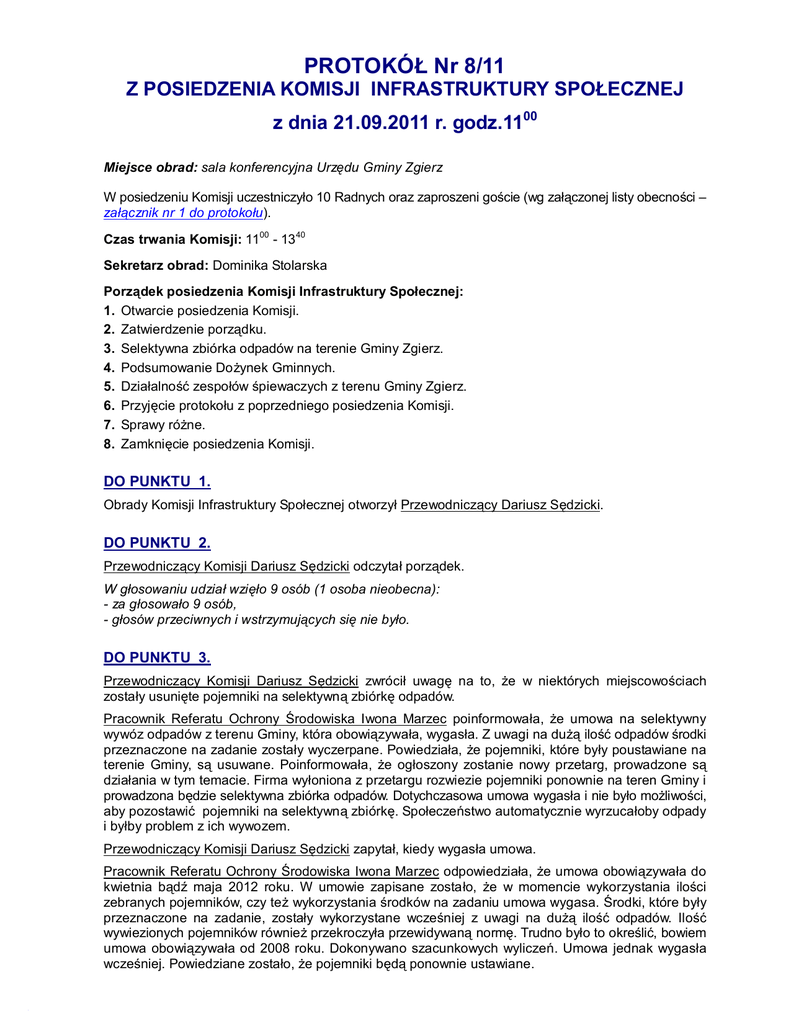 PROTOKÓŁ Nr 8/11
Z POSIEDZENIA KOMISJI INFRASTRUKTURY SPOŁECZNEJ
z dnia 21.09.2011 r. godz.$11^{00}$

Miejsce obrad: sala konferencyjna Urzędu Gminy Zgierz

W posiedzeniu Komisji uczestniczyło 10 Radnych oraz zaproszeni goście (wg załączonej listy obecności – załącznik nr 1 do protokołu).

Czas trwania Komisji: $11^{00}$ - $13^{40}$

Sekretarz obrad: Dominika Stolarska

Porządek posiedzenia Komisji Infrastruktury Społecznej:
1. Otwarcie posiedzenia Komisji.
2. Zatwierdzenie porządku.
3. Selektywna zbiórka odpadów na terenie Gminy Zgierz.
4. Podsumowanie Dożynek Gminnych.
5. Działalność zespołów śpiewaczych z terenu Gminy Zgierz.
6. Przyjęcie protokołu z poprzedniego posiedzenia Komisji.
7. Sprawy różne.
8. Zamknięcie posiedzenia Komisji.

DO PUNKTU 1.
Obrady Komisji Infrastruktury Społecznej otworzył Przewodniczący Dariusz Sędzicki.

DO PUNKTU 2.
Przewodniczący Komisji Dariusz Sędzicki odczytał porządek.

W głosowaniu udział wzięło 9 osób (1 osoba nieobecna):
- za głosowało 9 osób,
- głosów przeciwnych i wstrzymujących się nie było.

DO PUNKTU 3.
Przewodniczący Komisji Dariusz Sędzicki zwrócił uwagę na to, że w niektórych miejscowościach zostały usunięte pojemniki na selektywną zbiórkę odpadów.

Pracownik Referatu Ochrony Środowiska Iwona Marzec poinformowała, że umowa na selektywny wywóz odpadów z terenu Gminy, która obowiązywała, wygasła. Z uwagi na dużą ilość odpadów środki przeznaczone na zadanie zostały wyczerpane. Powiedziała, że pojemniki, które były poustawiane na terenie Gminy, są usuwane. Poinformowała, że ogłoszony zostanie nowy przetarg, prowadzone są działania w tym temacie. Firma wyłoniona z przetargu rozwiezie pojemniki ponownie na teren Gminy i prowadzona będzie selektywna zbiórka odpadów. Dotychczasowa umowa wygasła i nie było możliwości, aby pozostawić pojemniki na selektywną zbiórkę. Społeczeństwo automatycznie wyrzucałoby odpady i byłby problem z ich wywozem.

Przewodniczący Komisji Dariusz Sędzicki zapytał, kiedy wygasła umowa.

Pracownik Referatu Ochrony Środowiska Iwona Marzec odpowiedziała, że umowa obowiązywała do kwietnia bądź maja 2012 roku. W umowie zapisane zostało, że w momencie wykorzystania ilości zebranych pojemników, czy też wykorzystania środków na zadaniu umowa wygasa. Środki, które były przeznaczone na zadanie, zostały wykorzystane wcześniej z uwagi na dużą ilość odpadów. Ilość wywiezionych pojemników również przekroczyła przewidywaną normę. Trudno było to określić, bowiem umowa obowiązywała od 2008 roku. Dokonywano szacunkowych wyliczeń. Umowa jednak wygasła wcześniej. Powiedziane zostało, że pojemniki będą ponownie ustawiane.